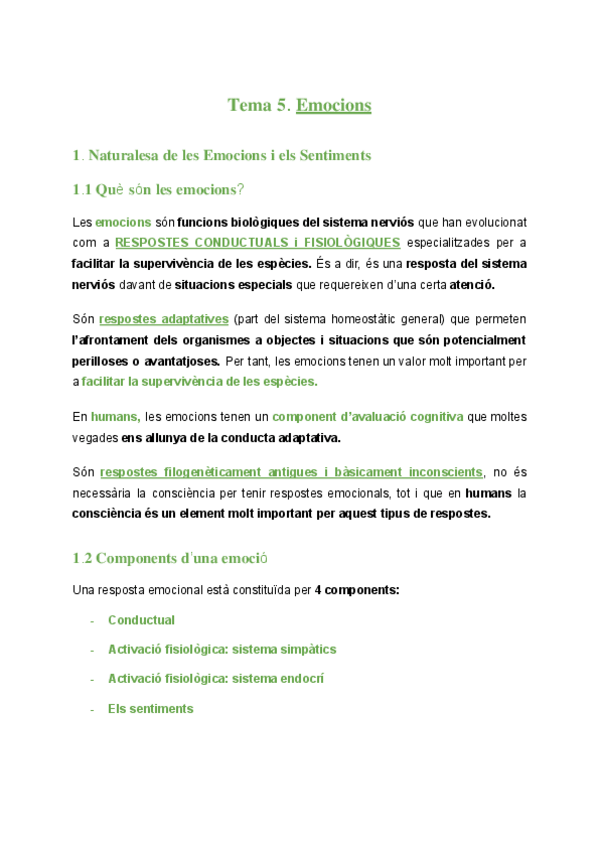 Tema 5. Emocions

1. Naturalesa de les Emocions i els Sentiments

1.1 Què són les emocions?

Les emocions són funcions biològiques del sistema nerviós que han evolucionat com a RESPOSTES CONDUCTUALS i FISIOLÒGIQUES especialitzades per a facilitar la supervivència de les espècies. És a dir, és una resposta del sistema nerviós davant de situacions especials que requereixen d'una certa atenció.

Són respostes adaptatives (part del sistema homeostàtic general) que permeten l'afrontament dels organismes a objectes i situacions que són potencialment perilloses o avantatjoses. Per tant, les emocions tenen un valor molt important per a facilitar la supervivència de les espècies.

En humans, les emocions tenen un component d'avaluació cognitiva que moltes vegades ens allunya de la conducta adaptativa.

Són respostes filogenèticament antigues i bàsicament inconscients, no és necessària la consciència per tenir respostes emocionals, tot i que en humans la consciència és un element molt important per aquest tipus de respostes.

1.2 Components d'una emoció

Una resposta emocional està constituïda per 4 components:

- Conductual
- Activació fisiològica: sistema simpàtics
- Activació fisiològica: sistema endocrí
- Els sentiments